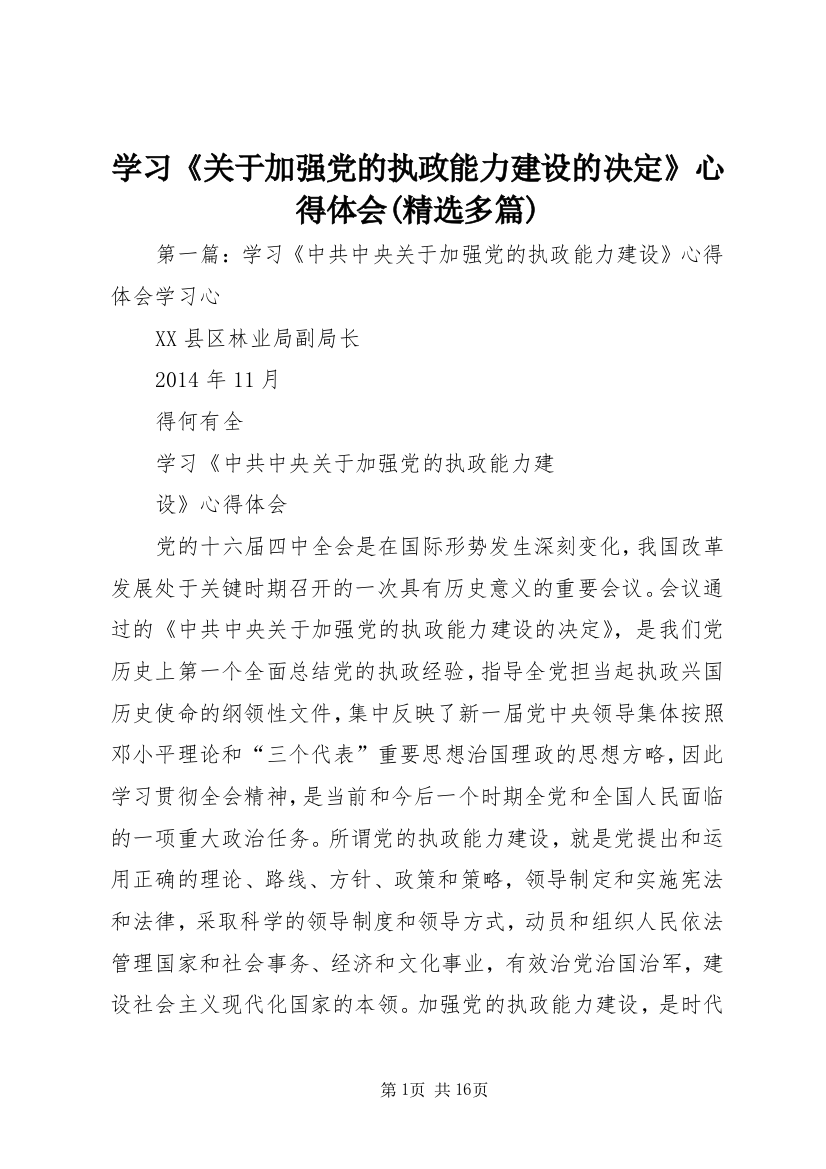 学习《关于加强党的执政能力建设的决定》心得体会(精选多篇)

第一篇：学习《中共中央关于加强党的执政能力建设》心得体会学习心

XX县区林业局副局长

2014年11月

得何有全

学习《中共中央关于加强党的执政能力建

设》心得体会

党的十六届四中全会是在国际形势发生深刻变化，我国改革发展处于关键时期召开的一次具有历史意义的重要会议。会议通过的《中共中央关于加强党的执政能力建设的决定》，是我们党历史上第一个全面总结党的执政经验，指导全党担当起执政兴国历史使命的纲领性文件，集中反映了新一届党中央领导集体按照邓小平理论和“三个代表”重要思想治国理政的思想方略，因此学习贯彻全会精神，是当前和今后一个时期全党和全国人民面临的一项重大政治任务。所谓党的执政能力建设，就是党提出和运用正确的理论、路线、方针、政策和策略，领导制定和实施宪法和法律，采取科学的领导制度和领导方式，动员和组织人民依法管理国家和社会事务、经济和文化事业，有效治党治国治军，建设社会主义现代化国家的本领。加强党的执政能力建设，是时代

第1页 共16页